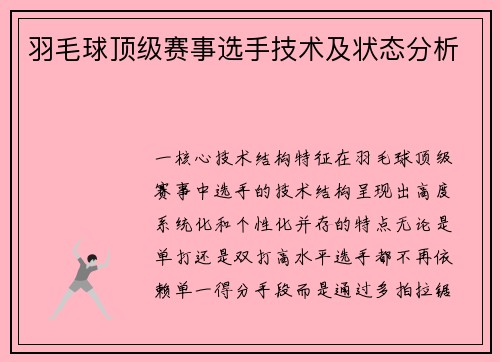 羽毛球顶级赛事选手技术及状态分析

一核心技术结构特征在羽毛球顶级赛事中选手的技术结构呈现出高度系统化和个性化并存的特点无论是单打还是双打高水平选手都不再依赖单一得分手段而是通过多拍拉锯